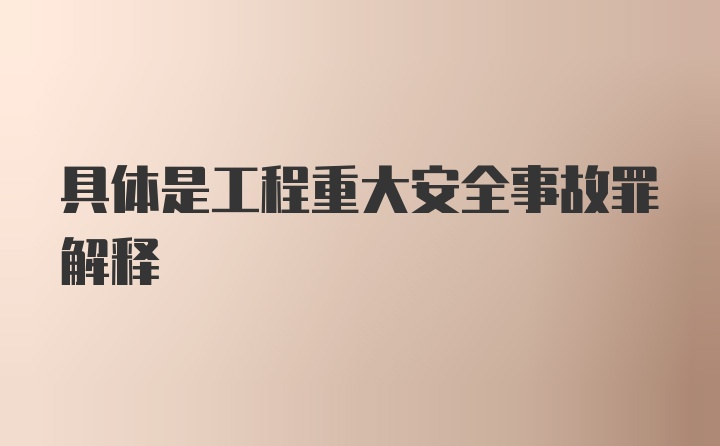 具体是工程重大安全事故罪解释